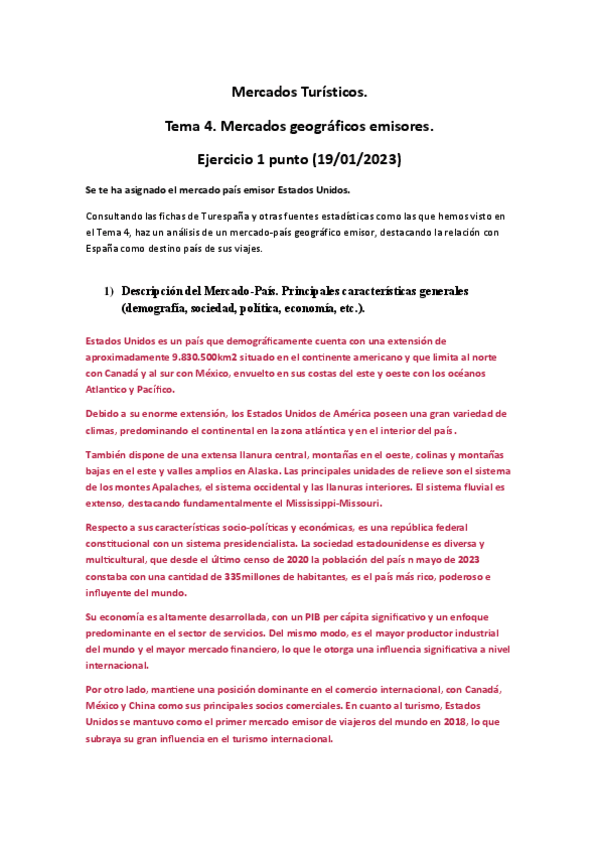 Mercados Turísticos.

Tema 4. Mercados geográficos emisores.

Ejercicio 1 punto (19/01/2023)

Se te ha asignado el mercado país emisor Estados Unidos.

Consultando las fichas de Turespaña y otras fuentes estadísticas como las que hemos visto en el Tema 4, haz un análisis de un mercado-país geográfico emisor, destacando la relación con España como destino país de sus viajes.

1) Descripción del Mercado-País. Principales características generales (demografía, sociedad, política, economía, etc.).

Estados Unidos es un país que demográficamente cuenta con una extensión de aproximadamente 9.830.500km2 situado en el continente americano y que limita al norte con Canadá y al sur con México, envuelto en sus costas del este y oeste con los océanos Atlantico y Pacífico.

Debido a su enorme extensión, los Estados Unidos de América poseen una gran variedad de climas, predominando el continental en la zona atlántica y en el interior del país.

También dispone de una extensa llanura central, montañas en el oeste, colinas y montañas bajas en el este y valles amplios en Alaska. Las principales unidades de relieve son el sistema de los montes Apalaches, el sistema occidental y las llanuras interiores. El sistema fluvial es extenso, destacando fundamentalmente el Mississippi-Missouri.

Respecto a sus características socio-políticas y económicas, es una república federal constitucional con un sistema presidencialista. La sociedad estadounidense es diversa y multicultural, que desde el último censo de 2020 la población del país n mayo de 2023 constaba con una cantidad de 335millones de habitantes, es el país más rico, poderoso e influyente del mundo.

Su economía es altamente desarrollada, con un PIB per cápita significativo y un enfoque predominante en el sector de servicios. Del mismo modo, es el mayor productor industrial del mundo y el mayor mercado financiero, lo que le otorga una influencia significativa a nivel internacional.

Por otro lado, mantiene una posición dominante en el comercio internacional, con Canadá, México y China como sus principales socios comerciales. En cuanto al turismo, Estados Unidos se mantuvo como el primer mercado emisor de viajeros del mundo en 2018, lo que subraya su gran influencia en el turismo internacional.